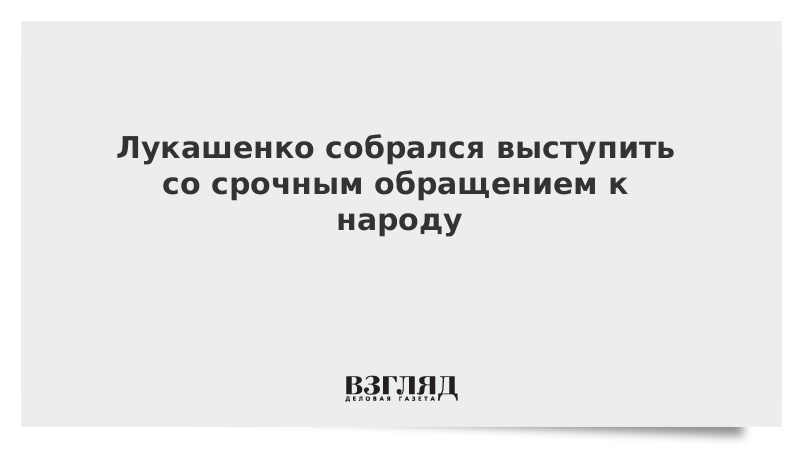 Лукашенко собрался выступить со срочным обращением к народу

ВЗГЛЯД
ДЕЛОВАЯ ГАЗЕТА